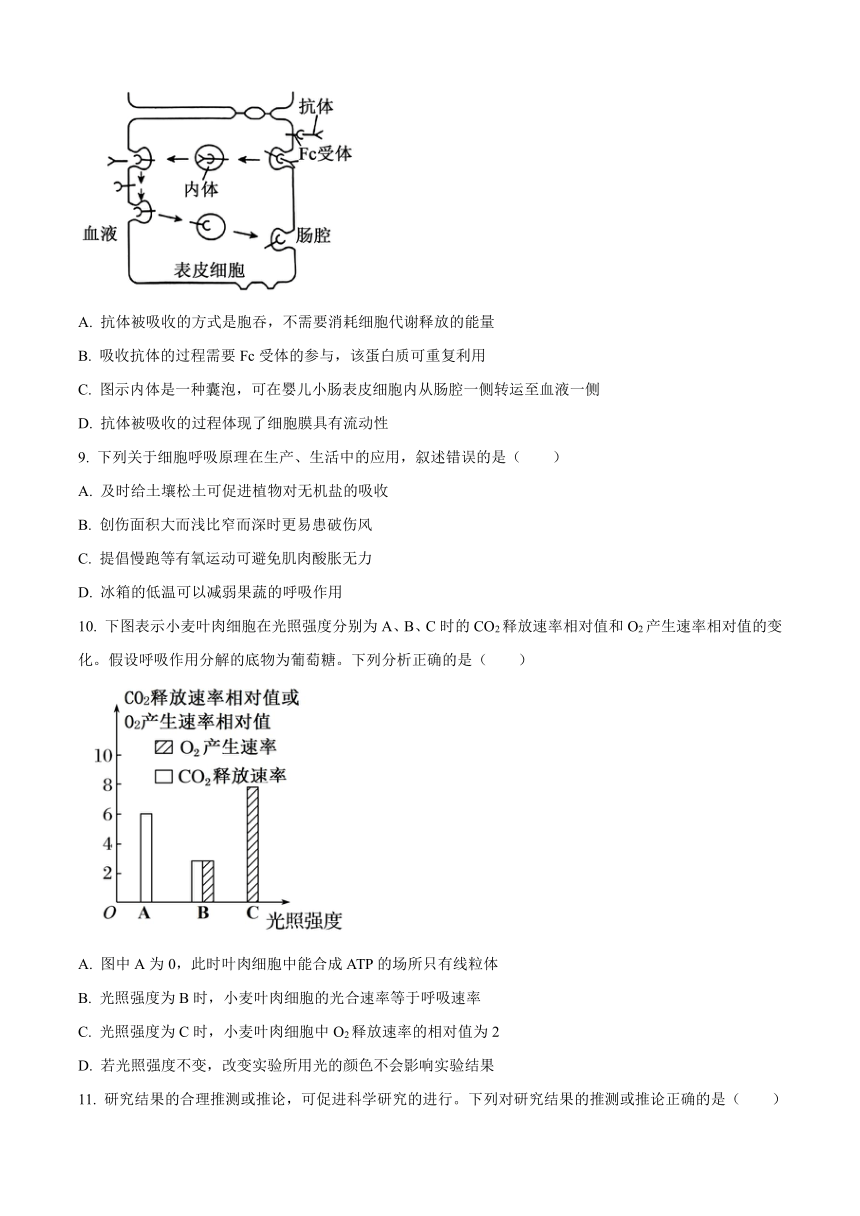 抗体
Fc受体
内体
血液
肠腔
表皮细胞

A. 抗体被吸收的方式是胞吞，不需要消耗细胞代谢释放的能量

B. 吸收抗体的过程需要 Fc 受体的参与，该蛋白质可重复利用

C. 图示内体是一种囊泡，可在婴儿小肠表皮细胞内从肠腔一侧转运至血液一侧

D. 抗体被吸收的过程体现了细胞膜具有流动性

9. 下列关于细胞呼吸原理在生产、生活中的应用，叙述错误的是（　　）

A. 及时给土壤松土可促进植物对无机盐的吸收

B. 创伤面积大而浅比窄而深时更易患破伤风

C. 提倡慢跑等有氧运动可避免肌肉酸胀无力

D. 冰箱的低温可以减弱果蔬的呼吸作用

10. 下图表示小麦叶肉细胞在光照强度分别为 A、B、C 时的 $CO_2$ 释放速率相对值和 $O_2$ 产生速率相对值的变化。假设呼吸作用分解的底物为葡萄糖。下列分析正确的是（　　）

$CO_2$释放速率相对值或
$O_2$产生速率相对值
$O_2$产生速率
$CO_2$释放速率
10
8
6
4
2
O A B C 光照强度

A. 图中 A 为 0，此时叶肉细胞中能合成 ATP 的场所只有线粒体

B. 光照强度为 B 时，小麦叶肉细胞的光合速率等于呼吸速率

C. 光照强度为 C 时，小麦叶肉细胞中 $O_2$ 释放速率的相对值为 2

D. 若光照强度不变，改变实验所用光的颜色不会影响实验结果

11. 研究结果的合理推测或推论，可促进科学研究的进行。下列对研究结果的推测或推论正确的是（　　）